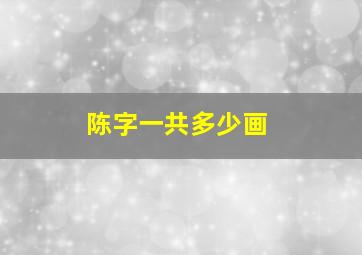 陈字一共多少画